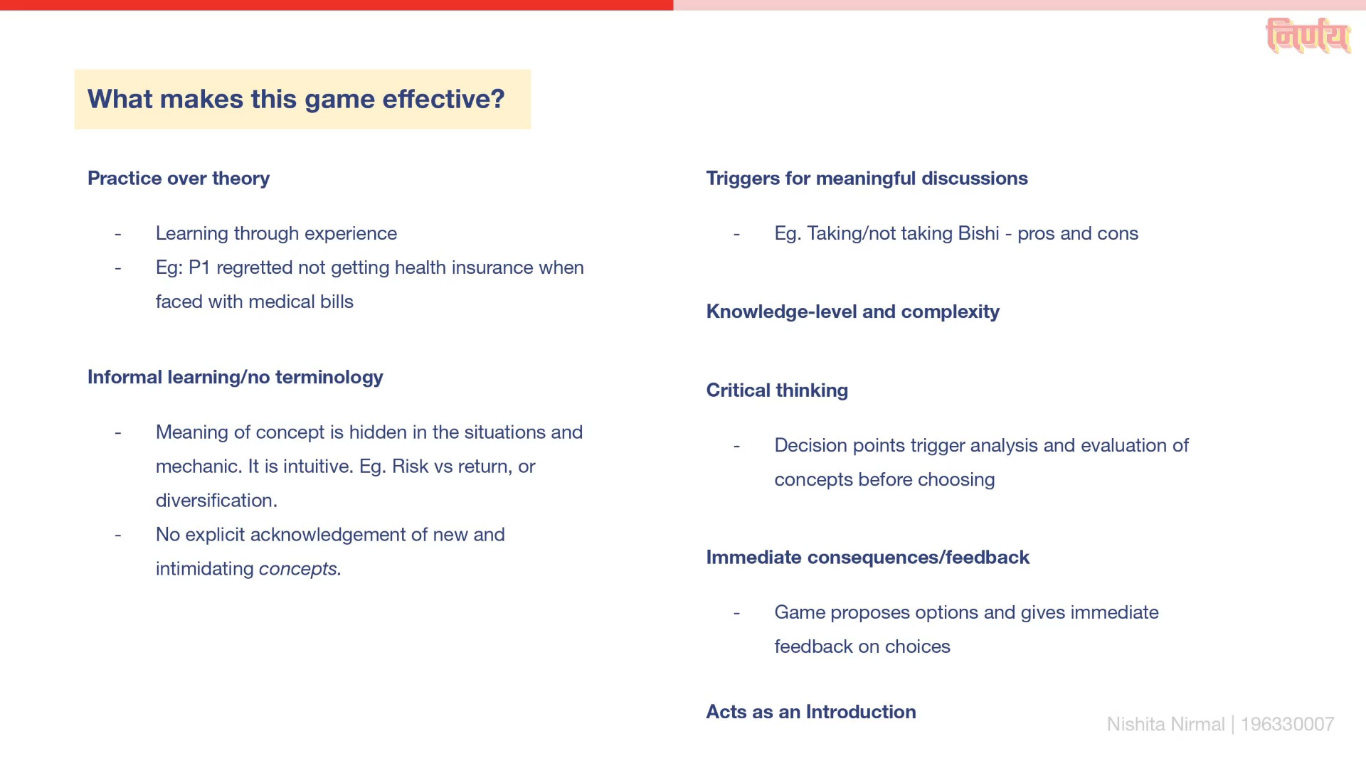 निर्णय

What makes this game effective?

Practice over theory

- Learning through experience
- Eg: P1 regretted not getting health insurance when faced with medical bills

Informal learning/no terminology

- Meaning of concept is hidden in the situations and mechanic. It is intuitive. Eg. Risk vs return, or diversification.
- No explicit acknowledgement of new and intimidating concepts.

Triggers for meaningful discussions

- Eg. Taking/not taking Bishi - pros and cons

Knowledge-level and complexity

Critical thinking

- Decision points trigger analysis and evaluation of concepts before choosing

Immediate consequences/feedback

- Game proposes options and gives immediate feedback on choices

Acts as an Introduction

Nishita Nirmal | 196330007